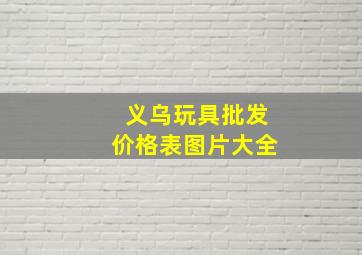 义乌玩具批发
价格表图片大全